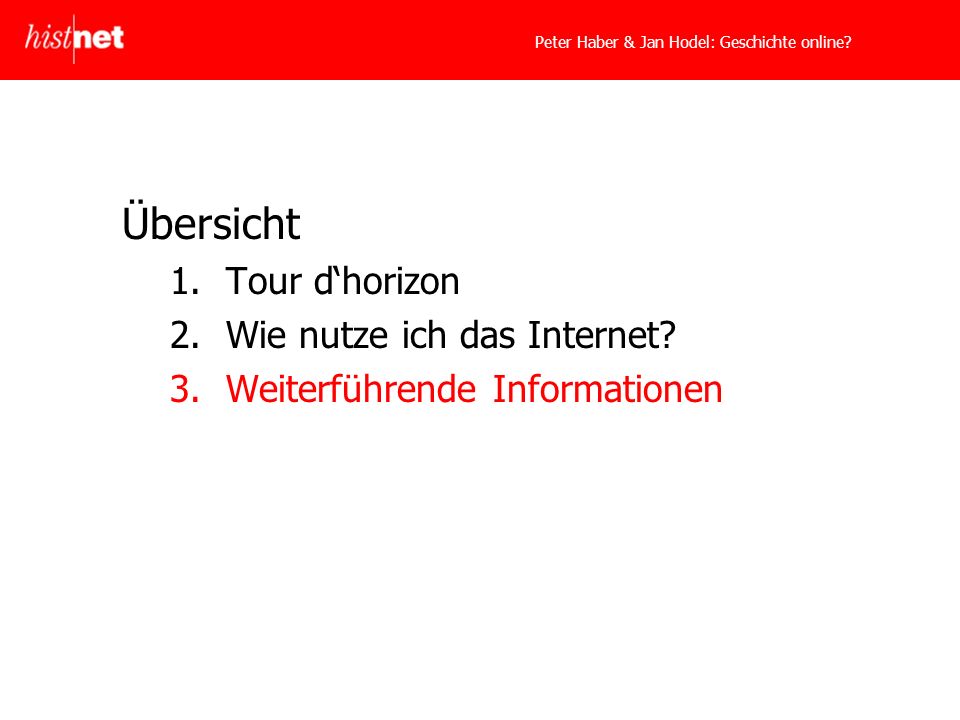 histnet

Peter Haber & Jan Hodel: Geschichte online?

Übersicht

1. Tour d‘horizon
2. Wie nutze ich das Internet?
3. Weiterführende Informationen